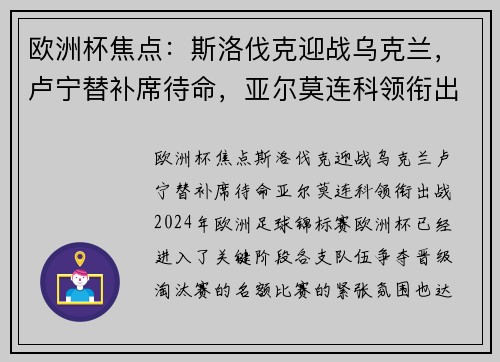 欧洲杯焦点：斯洛伐克迎战乌克兰，卢宁替补席待命，亚尔莫连科领衔出

欧洲杯焦点斯洛伐克迎战乌克兰卢宁替补席待命亚尔莫连科领衔出战2024年欧洲足球锦标赛欧洲杯已经进入了关键阶段各支队伍争夺晋级淘汰赛的名额比赛的紧张氛围也达